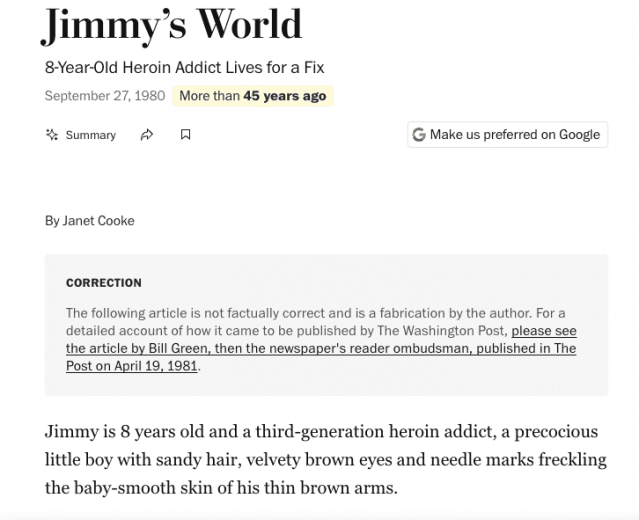 Jimmy's World

8-Year-Old Heroin Addict Lives for a Fix

September 27, 1980 More than 45 years ago

Summary

Make us preferred on Google

By Janet Cooke

CORRECTION

The following article is not factually correct and is a fabrication by the author. For a detailed account of how it came to be published by The Washington Post, please see the article by Bill Green, then the newspaper's reader ombudsman, published in The Post on April 19, 1981.

Jimmy is 8 years old and a third-generation heroin addict, a precocious little boy with sandy hair, velvety brown eyes and needle marks freckling the baby-smooth skin of his thin brown arms.